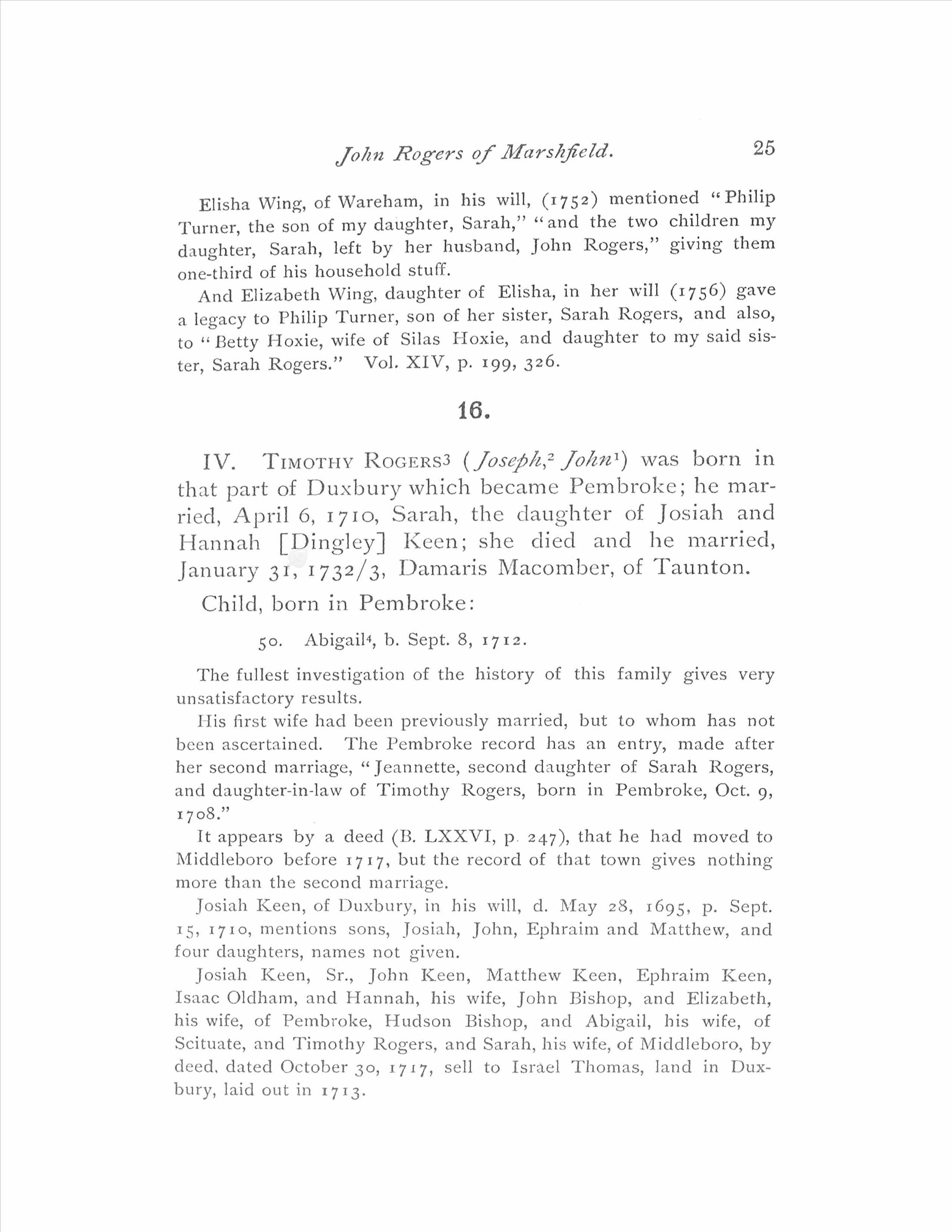 John Rogers of Marshfield. 25

Elisha Wing, of Wareham, in his will, (1752) mentioned "Philip Turner, the son of my daughter, Sarah," "and the two children my daughter, Sarah, left by her husband, John Rogers," giving them one-third of his household stuff.

And Elizabeth Wing, daughter of Elisha, in her will (1756) gave a legacy to Philip Turner, son of her sister, Sarah Rogers, and also, to "Betty Hoxie, wife of Silas Hoxie, and daughter to my said sister, Sarah Rogers." Vol. XIV, p. 199, 326.

16.

IV. TIMOTHY ROGERS$^3$ (Joseph,$^2$ John$^1$) was born in that part of Duxbury which became Pembroke; he married, April 6, 1710, Sarah, the daughter of Josiah and Hannah [Dingley] Keen; she died and he married, January 31, 1732/3, Damaris Macomber, of Taunton.

Child, born in Pembroke:

50. Abigail$^4$, b. Sept. 8, 1712.

The fullest investigation of the history of this family gives very unsatisfactory results.

His first wife had been previously married, but to whom has not been ascertained. The Pembroke record has an entry, made after her second marriage, "Jeannette, second daughter of Sarah Rogers, and daughter-in-law of Timothy Rogers, born in Pembroke, Oct. 9, 1708."

It appears by a deed (B. LXXVI, p. 247), that he had moved to Middleboro before 1717, but the record of that town gives nothing more than the second marriage.

Josiah Keen, of Duxbury, in his will, d. May 28, 1695, p. Sept. 15, 1710, mentions sons, Josiah, John, Ephraim and Matthew, and four daughters, names not given.

Josiah Keen, Sr., John Keen, Matthew Keen, Ephraim Keen, Isaac Oldham, and Hannah, his wife, John Bishop, and Elizabeth, his wife, of Pembroke, Hudson Bishop, and Abigail, his wife, of Scituate, and Timothy Rogers, and Sarah, his wife, of Middleboro, by deed, dated October 30, 1717, sell to Israel Thomas, land in Duxbury, laid out in 1713.